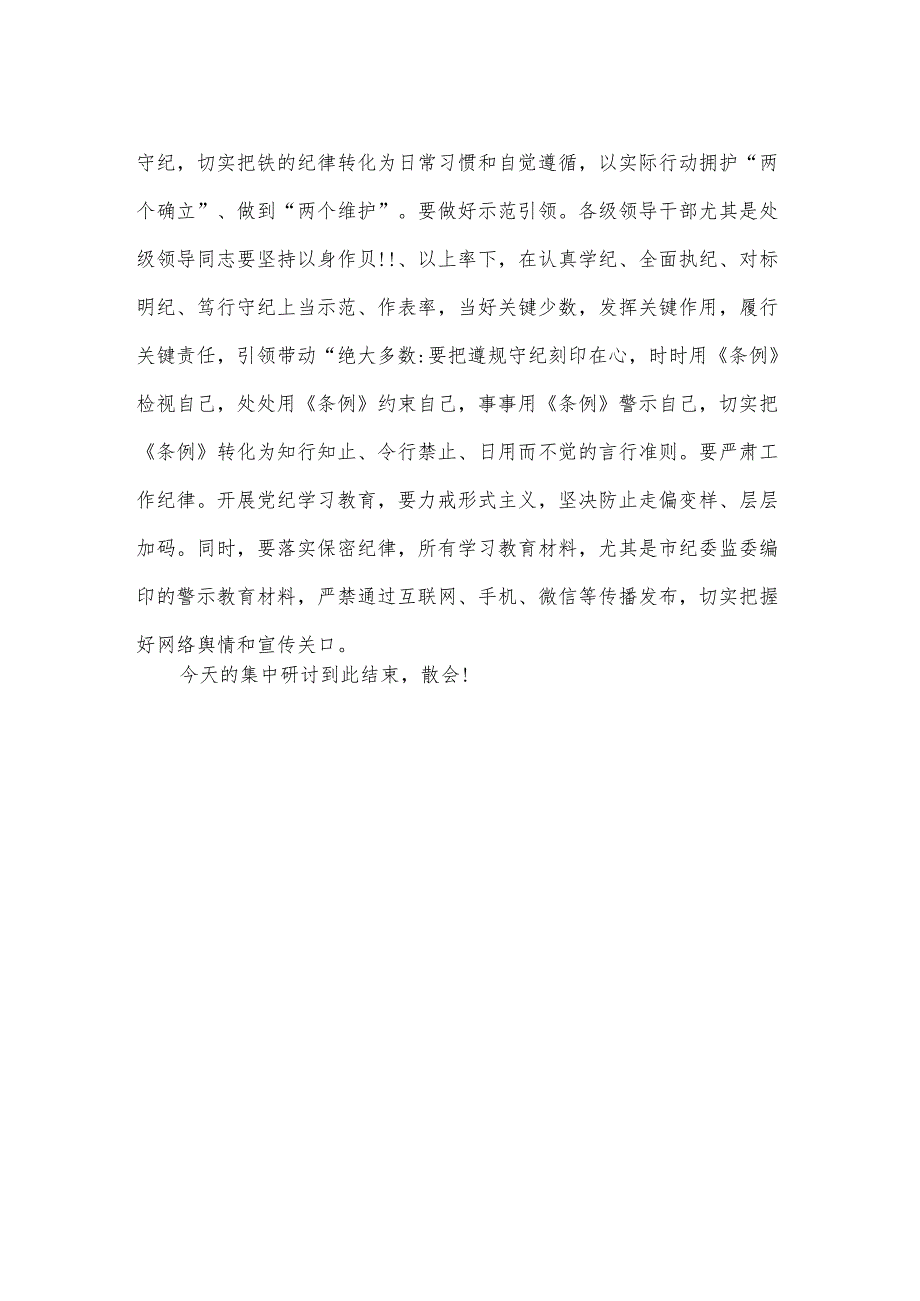 守纪，切实把铁的纪律转化为日常习惯和自觉遵循，以实际行动拥护“两个确立”、做到“两个维护”。要做好示范引领。各级领导干部尤其是处级领导同志要坚持以身作贝!!、以上率下，在认真学纪、全面执纪、对标明纪、笃行守纪上当示范、作表率，当好关键少数，发挥关键作用，履行关键责任，引领带动“绝大多数:要把遵规守纪刻印在心，时时用《条例》检视自己，处处用《条例》约束自己，事事用《条例》警示自己，切实把《条例》转化为知行知止、令行禁止、日用而不觉的言行准则。要严肃工作纪律。开展党纪学习教育，要力戒形式主义，坚决防止走偏变样、层层加码。同时，要落实保密纪律，所有学习教育材料，尤其是市纪委监委编印的警示教育材料，严禁通过互联网、手机、微信等传播发布，切实把握好网络舆情和宣传关口。

今天的集中研讨到此结束，散会!